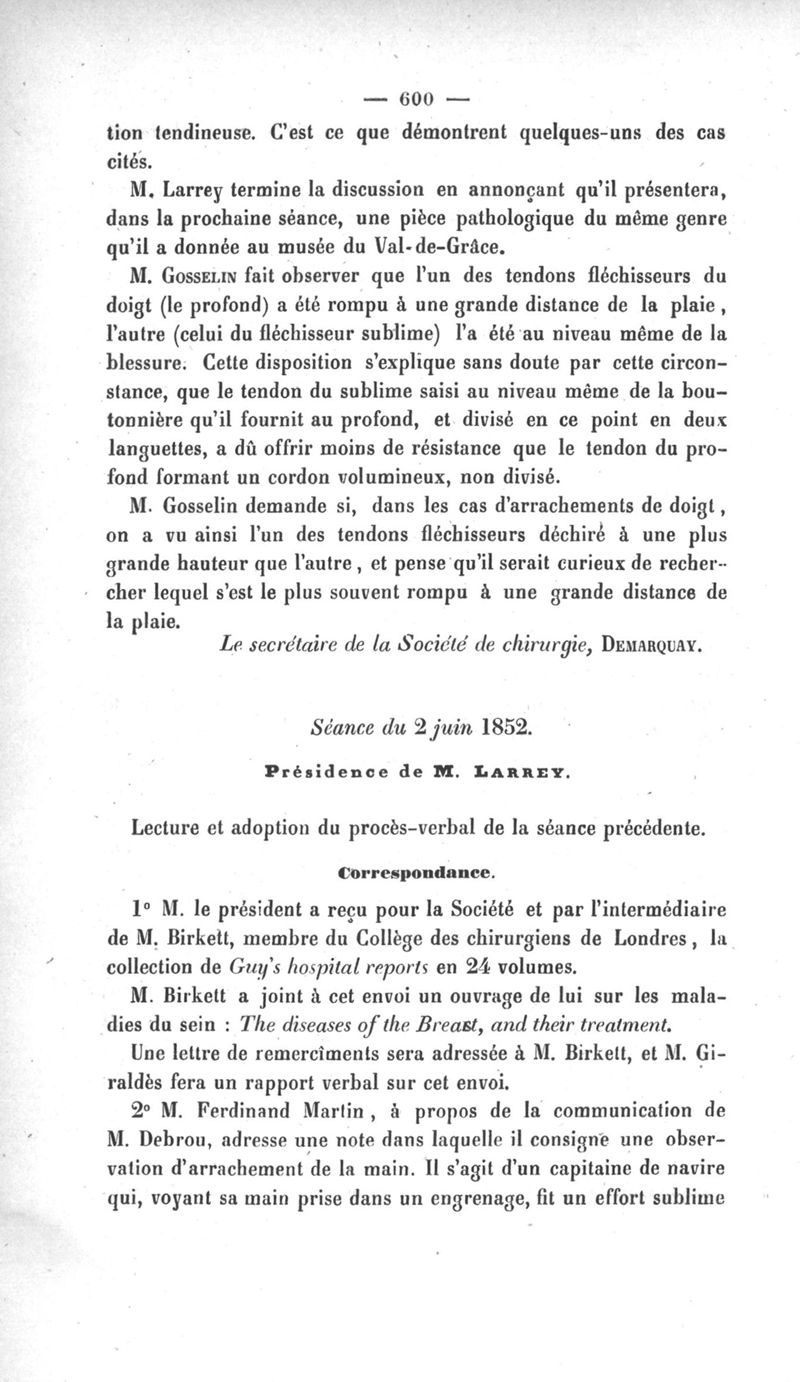 — 600 —

tion tendineuse. C'est ce que démontrent quelques-uns des cas cités.

M. Larrey termine la discussion en annonçant qu'il présentera, dans la prochaine séance, une pièce pathologique du même genre qu'il a donnée au musée du Val-de-Grâce.

M. Gosselin fait observer que l'un des tendons fléchisseurs du doigt (le profond) a été rompu à une grande distance de la plaie, l'autre (celui du fléchisseur sublime) l'a été au niveau même de la blessure. Cette disposition s'explique sans doute par cette circonstance, que le tendon du sublime saisi au niveau même de la boutonnière qu'il fournit au profond, et divisé en ce point en deux languettes, a dû offrir moins de résistance que le tendon du profond formant un cordon volumineux, non divisé.

M. Gosselin demande si, dans les cas d'arrachements de doigt, on a vu ainsi l'un des tendons fléchisseurs déchiré à une plus grande hauteur que l'autre, et pense qu'il serait curieux de rechercher lequel s'est le plus souvent rompu à une grande distance de la plaie.

Le secrétaire de la Société de chirurgie, Demarquay.

Séance du 2 juin 1852.

Présidence de M. Larrey.

Lecture et adoption du procès-verbal de la séance précédente.

Correspondance.

1° M. le président a reçu pour la Société et par l'intermédiaire de M. Birkett, membre du Collège des chirurgiens de Londres, la collection de Guy's hospital reports en 24 volumes.

M. Birkett a joint à cet envoi un ouvrage de lui sur les maladies du sein : The diseases of the Breast, and their treatment.

Une lettre de remercîments sera adressée à M. Birkett, et M. Giraldès fera un rapport verbal sur cet envoi.

2° M. Ferdinand Martin, à propos de la communication de M. Debrou, adresse une note dans laquelle il consigne une observation d'arrachement de la main. Il s'agit d'un capitaine de navire qui, voyant sa main prise dans un engrenage, fit un effort sublime